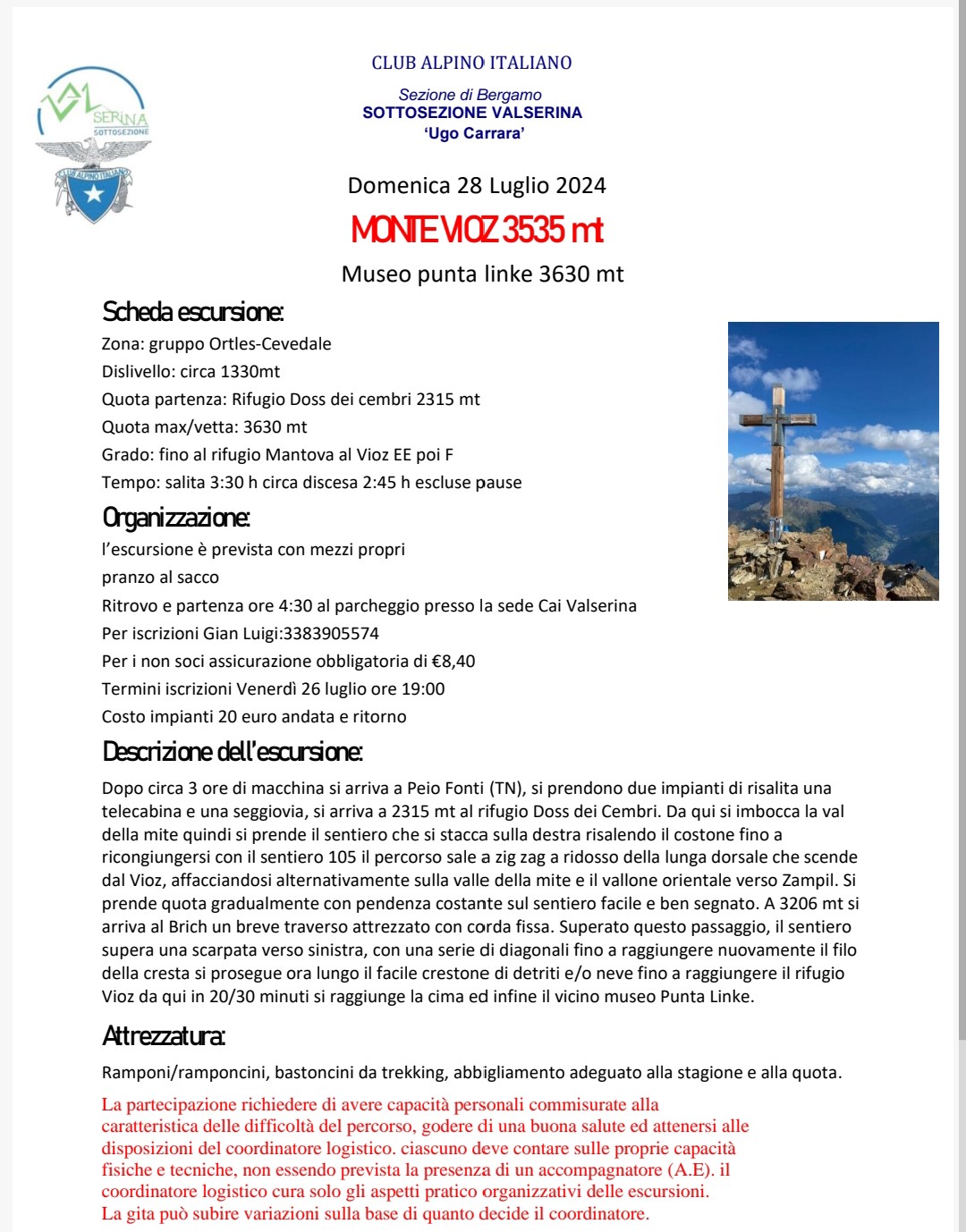 VAL SERINA SOTTOSEZIONE

CLUB ALPINO ITALIANO

CLUB ALPINO ITALIANO

Sezione di Bergamo
SOTTOSEZIONE VALSERINA
'Ugo Carrara'

Domenica 28 Luglio 2024

MONTE VIOZ 3535 mt

Museo punta linke 3630 mt

Scheda escursione:

Zona: gruppo Ortles-Cevedale
Dislivello: circa 1330mt
Quota partenza: Rifugio Doss dei cembri 2315 mt
Quota max/vetta: 3630 mt
Grado: fino al rifugio Mantova al Vioz EE poi F
Tempo: salita 3:30 h circa discesa 2:45 h escluse pause

Organizzazione:

l'escursione è prevista con mezzi propri
pranzo al sacco
Ritrovo e partenza ore 4:30 al parcheggio presso la sede Cai Valserina
Per iscrizioni Gian Luigi:3383905574
Per i non soci assicurazione obbligatoria di €8,40
Termini iscrizioni Venerdì 26 luglio ore 19:00
Costo impianti 20 euro andata e ritorno

Descrizione dell'escursione:

Dopo circa 3 ore di macchina si arriva a Peio Fonti (TN), si prendono due impianti di risalita una telecabina e una seggiovia, si arriva a 2315 mt al rifugio Doss dei Cembri. Da qui si imbocca la val della mite quindi si prende il sentiero che si stacca sulla destra risalendo il costone fino a ricongiungersi con il sentiero 105 il percorso sale a zig zag a ridosso della lunga dorsale che scende dal Vioz, affacciandosi alternativamente sulla valle della mite e il vallone orientale verso Zampil. Si prende quota gradualmente con pendenza costante sul sentiero facile e ben segnato. A 3206 mt si arriva al Brich un breve traverso attrezzato con corda fissa. Superato questo passaggio, il sentiero supera una scarpata verso sinistra, con una serie di diagonali fino a raggiungere nuovamente il filo della cresta si prosegue ora lungo il facile crestone di detriti e/o neve fino a raggiungere il rifugio Vioz da qui in 20/30 minuti si raggiunge la cima ed infine il vicino museo Punta Linke.

Attrezzatura:

Ramponi/ramponcini, bastoncini da trekking, abbigliamento adeguato alla stagione e alla quota.

La partecipazione richiedere di avere capacità personali commisurate alla caratteristica delle difficoltà del percorso, godere di una buona salute ed attenersi alle disposizioni del coordinatore logistico. ciascuno deve contare sulle proprie capacità fisiche e tecniche, non essendo prevista la presenza di un accompagnatore (A.E). il coordinatore logistico cura solo gli aspetti pratico organizzativi delle escursioni.
La gita può subire variazioni sulla base di quanto decide il coordinatore.